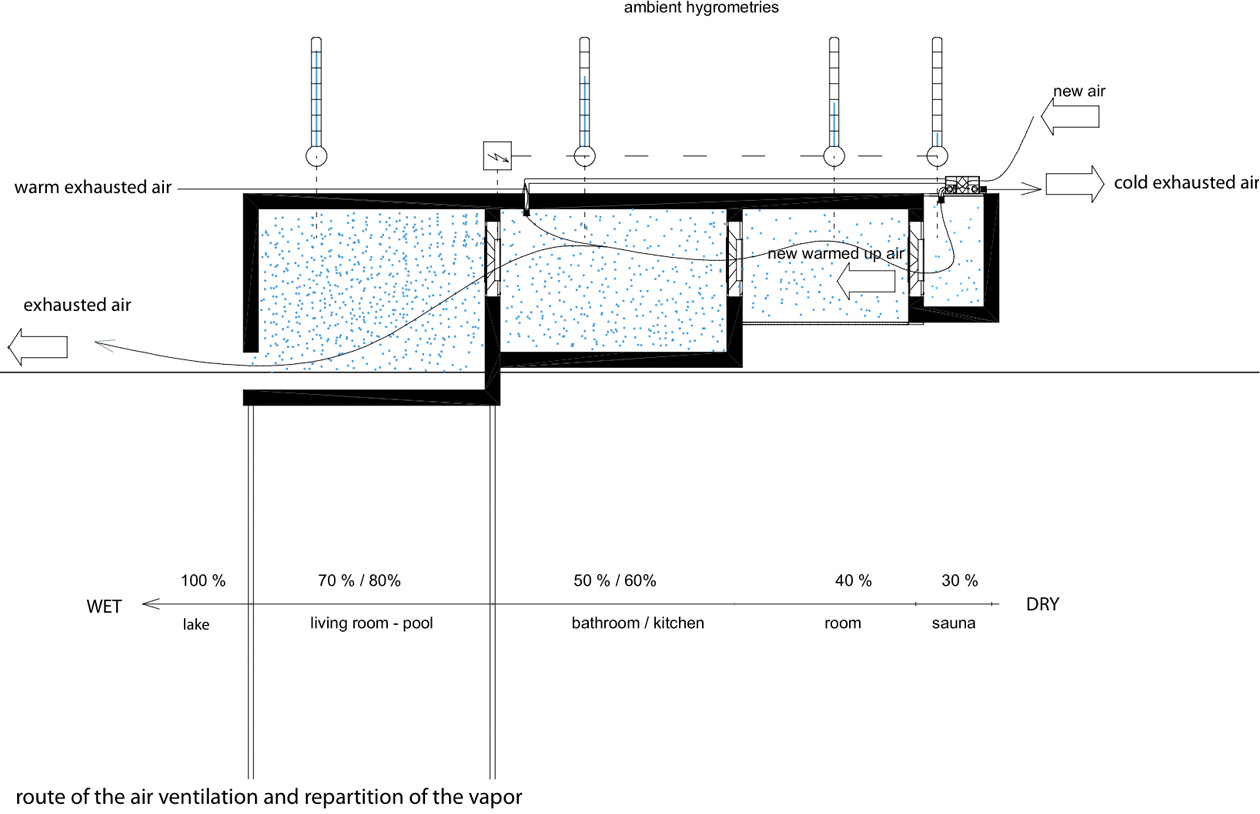 ambient hygrometries

new air

warm exhausted air

cold exhausted air

new warmed up air

exhausted air

100 %

70 % / 80%

50 % / 60%

40 %

30 %

WET

DRY

lake

living room - pool

bathroom / kitchen

room

sauna

route of the air ventilation and repartition of the vapor